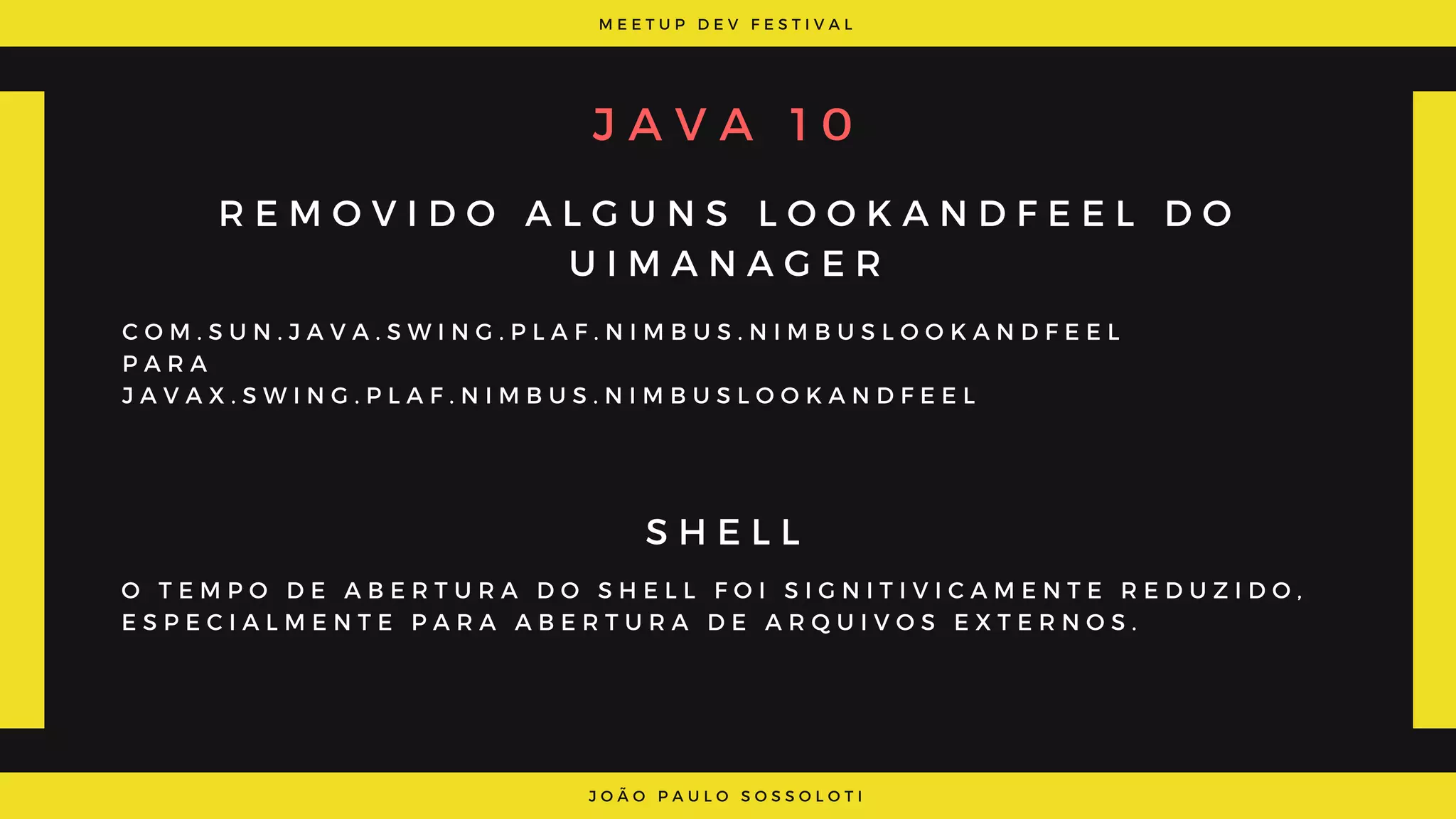 MEETUP DEV FESTIVAL

JAVA 10

REMOVIDO ALGUNS LOOKANDFEEL DO UIMANAGER

COM.SUN.JAVA.SWING.PLAF.NIMBUS.NIMBUSLOOKANDFEEL
PARA
JAVAX.SWING.PLAF.NIMBUS.NIMBUSLOOKANDFEEL

SHELL

O TEMPO DE ABERTURA DO SHELL FOI SIGNITIVICAMENTE REDUZIDO, ESPECIALMENTE PARA ABERTURA DE ARQUIVOS EXTERNOS.

JOÃO PAULO SOSSOLOTI